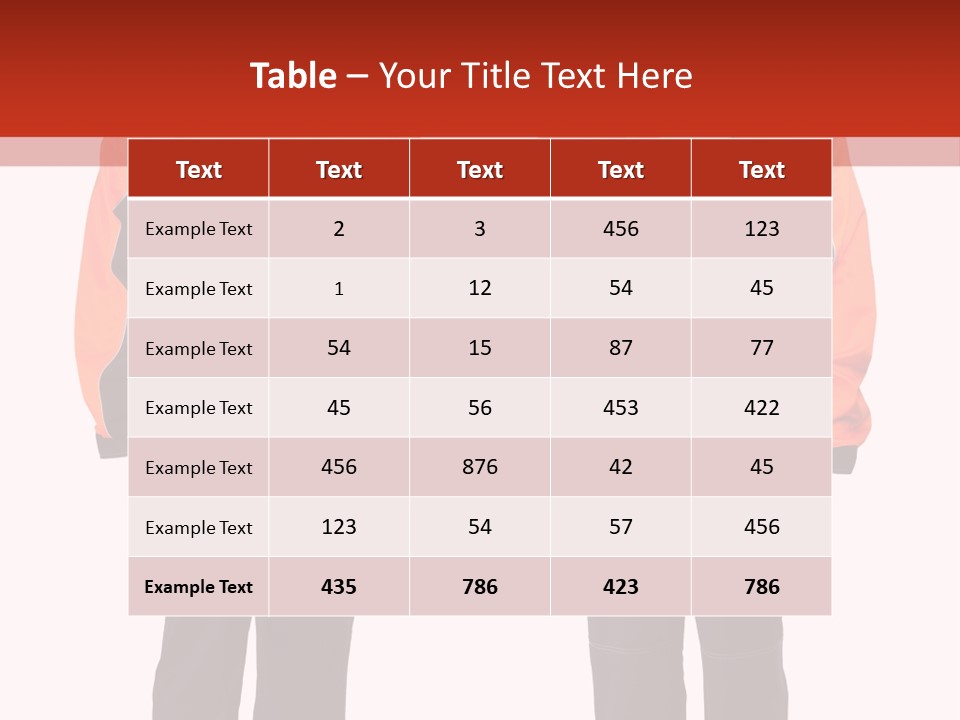 Table – Your Title Text Here

| Text | Text | Text | Text | Text |
|---|---|---|---|---|
| Example Text | 2 | 3 | 456 | 123 |
| Example Text | 1 | 12 | 54 | 45 |
| Example Text | 54 | 15 | 87 | 77 |
| Example Text | 45 | 56 | 453 | 422 |
| Example Text | 456 | 876 | 42 | 45 |
| Example Text | 123 | 54 | 57 | 456 |
| Example Text | 435 | 786 | 423 | 786 |